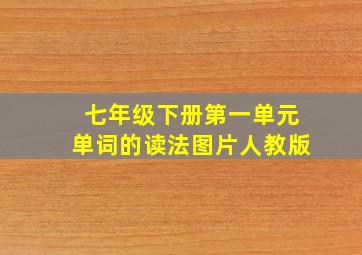 七年级下册第一单元
单词的读法图片人教版